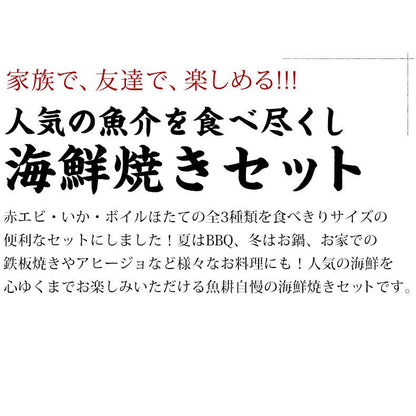 家族で、友達で、楽しめる!!!

人気の魚介を食べ尽くし

海鮮焼きセット

赤エビ・いか・ボイルほたての全3種類を食べきりサイズの便利なセットにしました！夏はBBQ、冬はお鍋、お家での鉄板焼きやアヒージョなど様々なお料理にも！人気の海鮮を心ゆくまでお楽しみいただける魚耕自慢の海鮮焼きセットです。